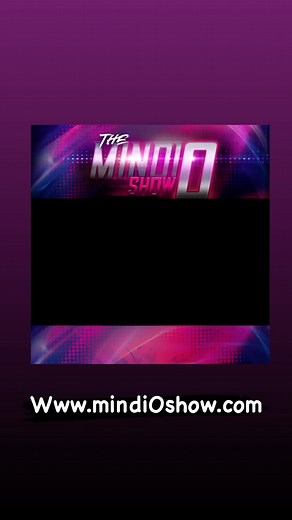 THE MINDI O SHOW

Www.mindiOshow.com